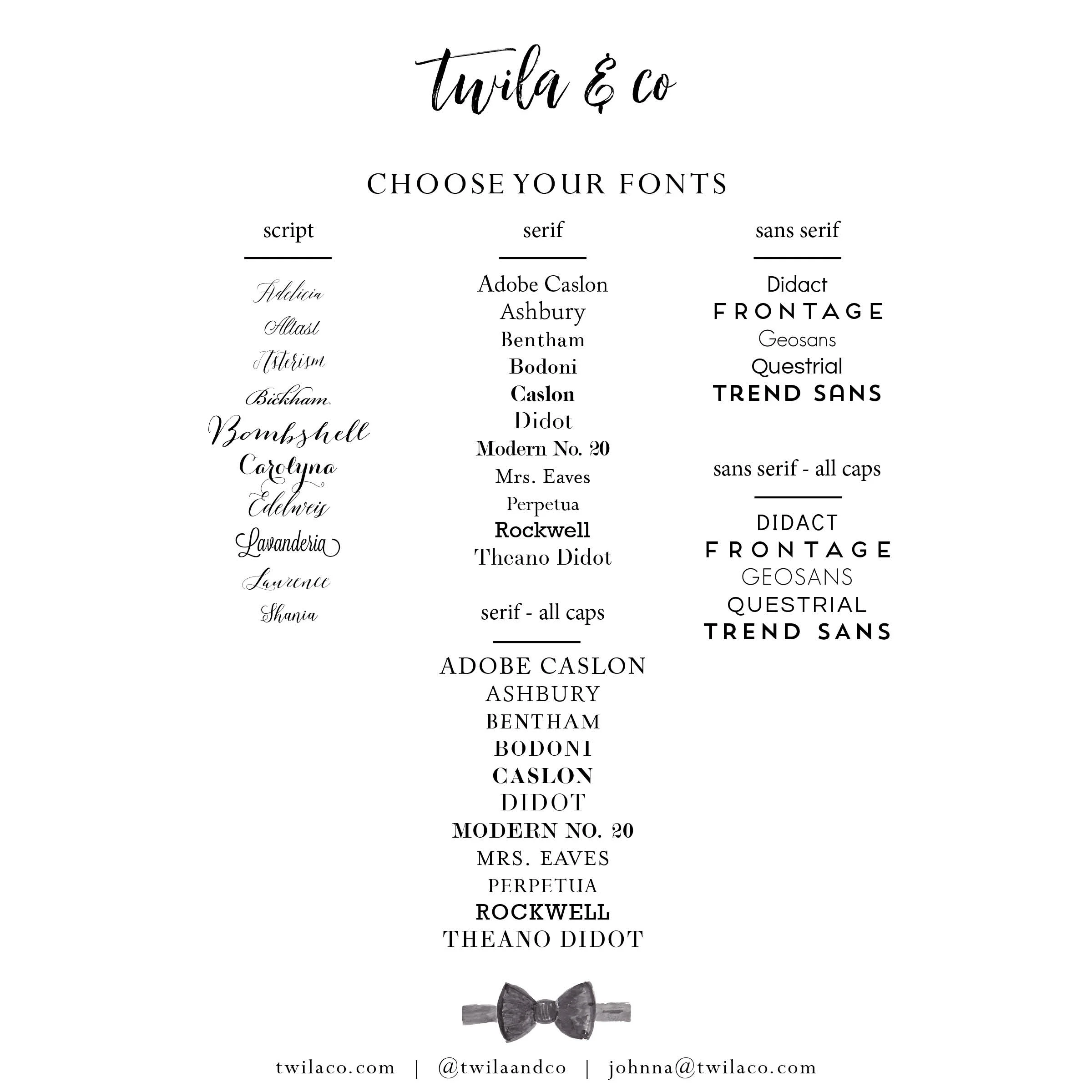 twila & co

CHOOSE YOUR FONTS

script

Adelicia
Altast
Asterism
Bickham
Bombshell
Carolyna
Edelweis
Lavanderia
Laurence
Shania

serif

Adobe Caslon
Ashbury
Bentham
Bodoni
Caslon
Didot
Modern No. 20
Mrs. Eaves
Perpetua
Rockwell
Theano Didot

serif - all caps

ADOBE CASLON
ASHBURY
BENTHAM
BODONI
CASLON
DIDOT
MODERN NO. 20
MRS. EAVES
PERPETUA
ROCKWELL
THEANO DIDOT

sans serif

Didact
FRONTAGE
Geosans
Questrial
TREND SANS

sans serif - all caps

DIDACT
FRONTAGE
GEOSANS
QUESTRIAL
TREND SANS

twilaco.com | @twilaandco | johnna@twilaco.com